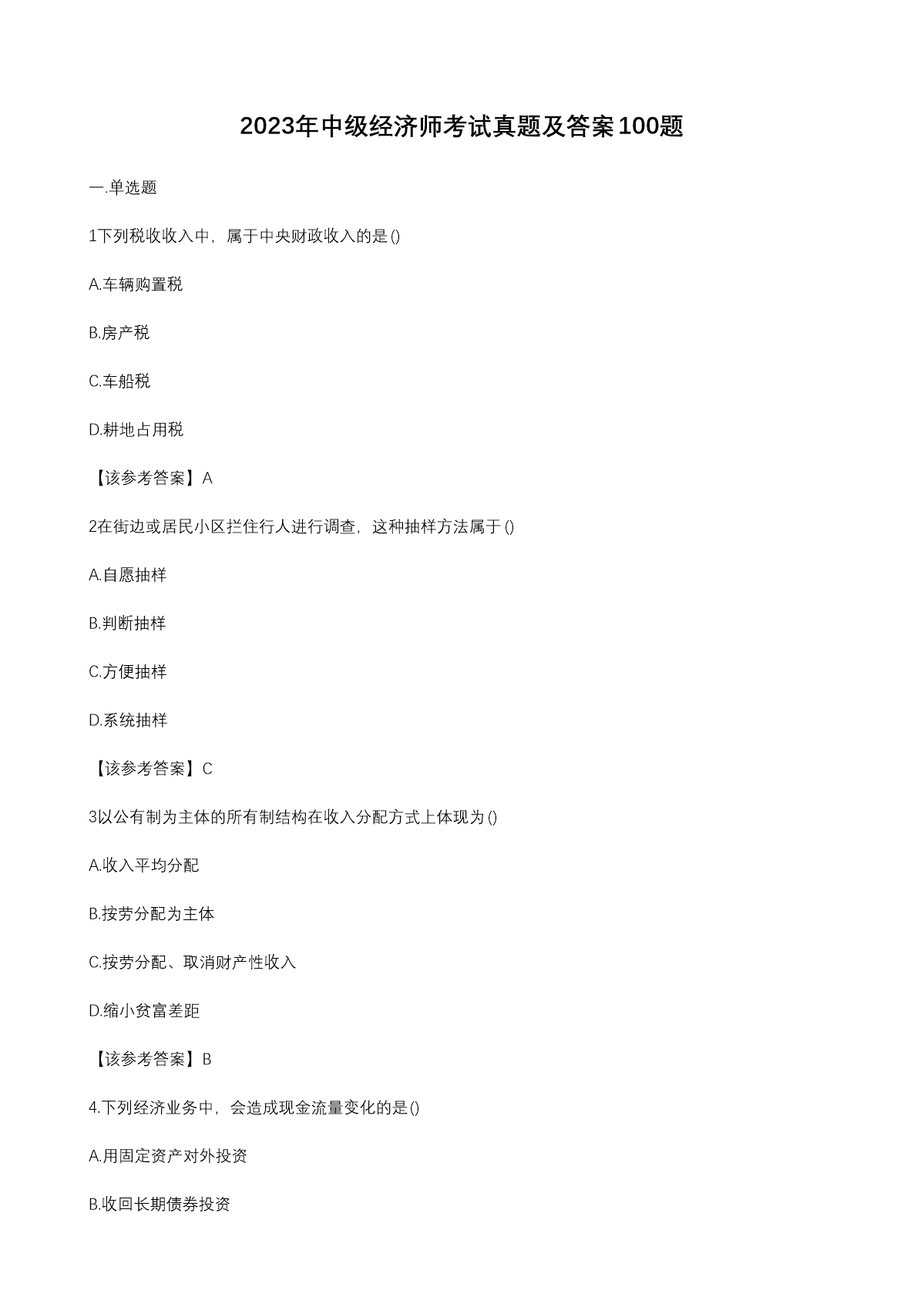 2023年中级经济师考试真题及答案100题

一.单选题

1下列税收收入中，属于中央财政收入的是()

A.车辆购置税

B.房产税

C.车船税

D.耕地占用税

【该参考答案】A

2在街边或居民小区拦住行人进行调查，这种抽样方法属于()

A.自愿抽样

B.判断抽样

C.方便抽样

D.系统抽样

【该参考答案】C

3以公有制为主体的所有制结构在收入分配方式上体现为()

A.收入平均分配

B.按劳分配为主体

C.按劳分配、取消财产性收入

D.缩小贫富差距

【该参考答案】B

4.下列经济业务中，会造成现金流量变化的是()

A.用固定资产对外投资

B.收回长期债券投资